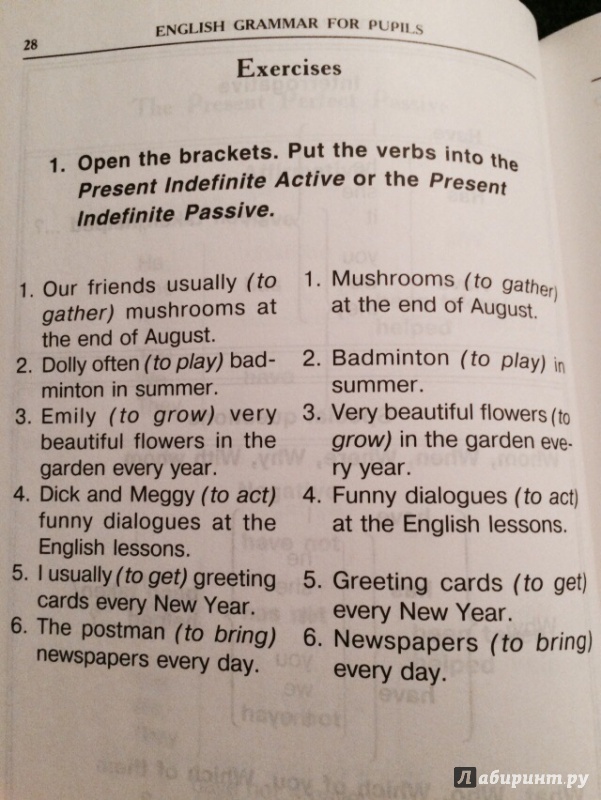 28 ENGLISH GRAMMAR FOR PUPILS

Exercises

1. Open the brackets. Put the verbs into the Present Indefinite Active or the Present Indefinite Passive.

1. Our friends usually (to gather) mushrooms at the end of August.
2. Dolly often (to play) badminton in summer.
3. Emily (to grow) very beautiful flowers in the garden every year.
4. Dick and Meggy (to act) funny dialogues at the English lessons.
5. I usually (to get) greeting cards every New Year.
6. The postman (to bring) newspapers every day.

1. Mushrooms (to gather) at the end of August.
2. Badminton (to play) in summer.
3. Very beautiful flowers (to grow) in the garden every year.
4. Funny dialogues (to act) at the English lessons.
5. Greeting cards (to get) every New Year.
6. Newspapers (to bring) every day.

Лабиринт.ру